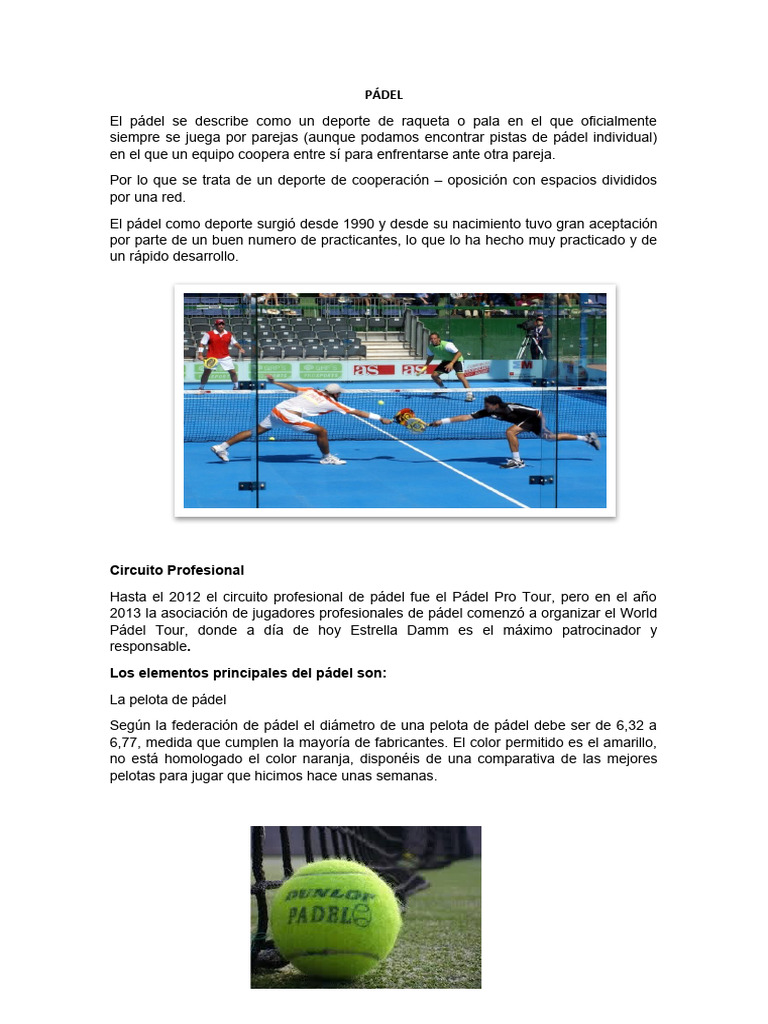 PÁDEL

El pádel se describe como un deporte de raqueta o pala en el que oficialmente siempre se juega por parejas (aunque podamos encontrar pistas de pádel individual) en el que un equipo coopera entre sí para enfrentarse ante otra pareja.

Por lo que se trata de un deporte de cooperación – oposición con espacios divididos por una red.

El pádel como deporte surgió desde 1990 y desde su nacimiento tuvo gran aceptación por parte de un buen numero de practicantes, lo que lo ha hecho muy practicado y de un rápido desarrollo.

as as

Circuito Profesional

Hasta el 2012 el circuito profesional de pádel fue el Pádel Pro Tour, pero en el año 2013 la asociación de jugadores profesionales de pádel comenzó a organizar el World Pádel Tour, donde a día de hoy Estrella Damm es el máximo patrocinador y responsable.

Los elementos principales del pádel son:

La pelota de pádel

Según la federación de pádel el diámetro de una pelota de pádel debe ser de 6,32 a 6,77, medida que cumplen la mayoría de fabricantes. El color permitido es el amarillo, no está homologado el color naranja, disponéis de una comparativa de las mejores pelotas para jugar que hicimos hace unas semanas.

DUNLOP PADEL